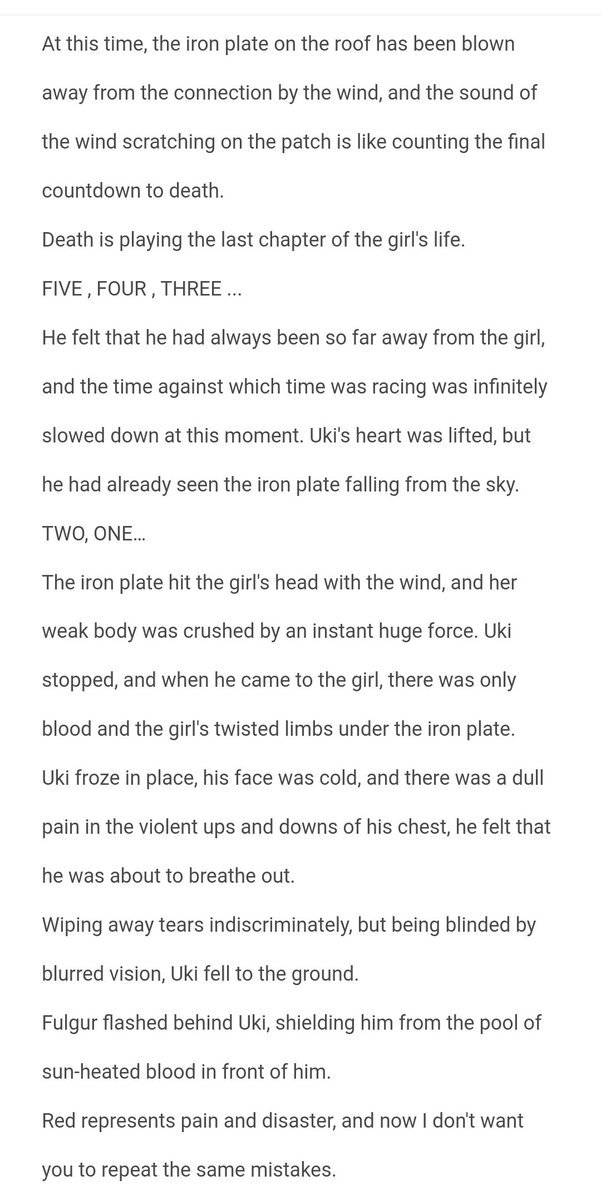 At this time, the iron plate on the roof has been blown away from the connection by the wind, and the sound of the wind scratching on the patch is like counting the final countdown to death.
Death is playing the last chapter of the girl's life.
FIVE , FOUR , THREE ...
He felt that he had always been so far away from the girl, and the time against which time was racing was infinitely slowed down at this moment. Uki's heart was lifted, but he had already seen the iron plate falling from the sky.
TWO, ONE...
The iron plate hit the girl's head with the wind, and her weak body was crushed by an instant huge force. Uki stopped, and when he came to the girl, there was only blood and the girl's twisted limbs under the iron plate.
Uki froze in place, his face was cold, and there was a dull pain in the violent ups and downs of his chest, he felt that he was about to breathe out.
Wiping away tears indiscriminately, but being blinded by blurred vision, Uki fell to the ground.
Fulgur flashed behind Uki, shielding him from the pool of sun-heated blood in front of him.
Red represents pain and disaster, and now I don't want you to repeat the same mistakes.